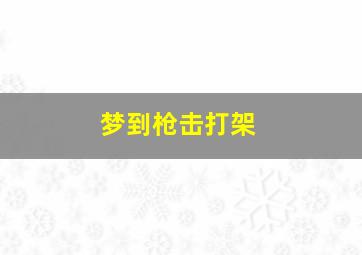 梦到枪击打架